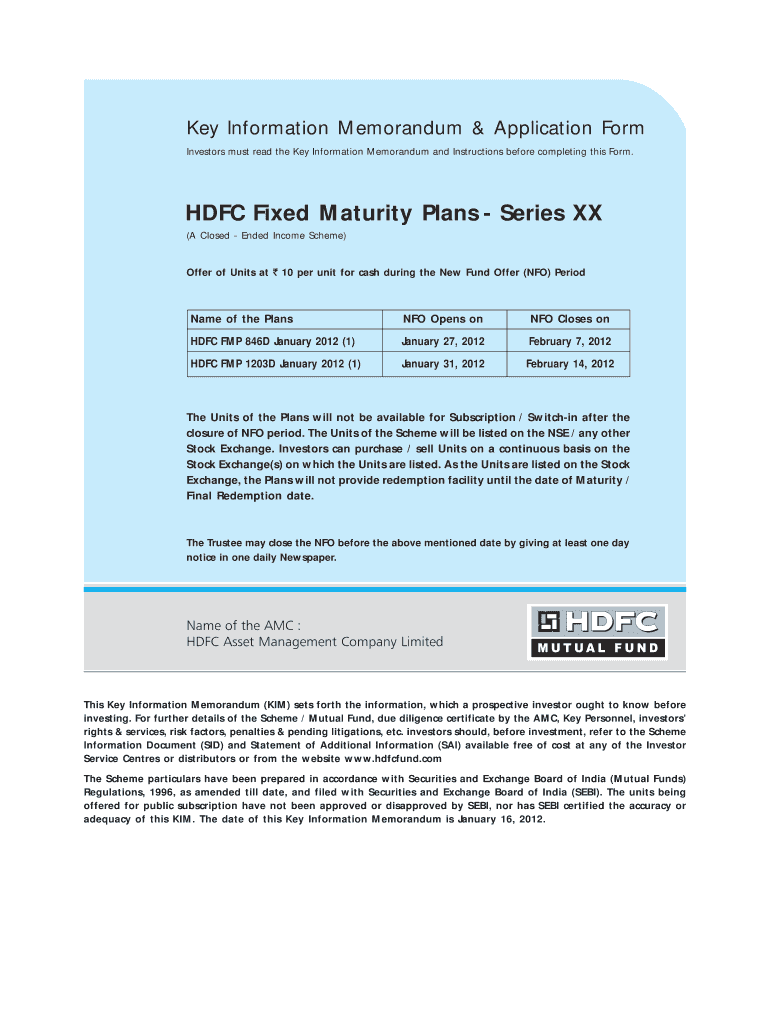 Key Information Memorandum & Application Form

Investors must read the Key Information Memorandum and Instructions before completing this Form.

HDFC Fixed Maturity Plans - Series XX

(A Closed - Ended Income Scheme)

Offer of Units at ₹ 10 per unit for cash during the New Fund Offer (NFO) Period

| Name of the Plans | NFO Opens on | NFO Closes on |
|---|---|---|
| HDFC FMP 846D January 2012 (1) | January 27, 2012 | February 7, 2012 |
| HDFC FMP 1203D January 2012 (1) | January 31, 2012 | February 14, 2012 |

The Units of the Plans will not be available for Subscription / Switch-in after the closure of NFO period. The Units of the Scheme will be listed on the NSE / any other Stock Exchange. Investors can purchase / sell Units on a continuous basis on the Stock Exchange(s) on which the Units are listed. As the Units are listed on the Stock Exchange, the Plans will not provide redemption facility until the date of Maturity / Final Redemption date.

The Trustee may close the NFO before the above mentioned date by giving at least one day notice in one daily Newspaper.

Name of the AMC :
HDFC Asset Management Company Limited

HDFC
MUTUAL FUND

This Key Information Memorandum (KIM) sets forth the information, which a prospective investor ought to know before investing. For further details of the Scheme / Mutual Fund, due diligence certificate by the AMC, Key Personnel, investors' rights & services, risk factors, penalties & pending litigations, etc. investors should, before investment, refer to the Scheme Information Document (SID) and Statement of Additional Information (SAI) available free of cost at any of the Investor Service Centres or distributors or from the website www.hdfcfund.com

The Scheme particulars have been prepared in accordance with Securities and Exchange Board of India (Mutual Funds) Regulations, 1996, as amended till date, and filed with Securities and Exchange Board of India (SEBI). The units being offered for public subscription have not been approved or disapproved by SEBI, nor has SEBI certified the accuracy or adequacy of this KIM. The date of this Key Information Memorandum is January 16, 2012.